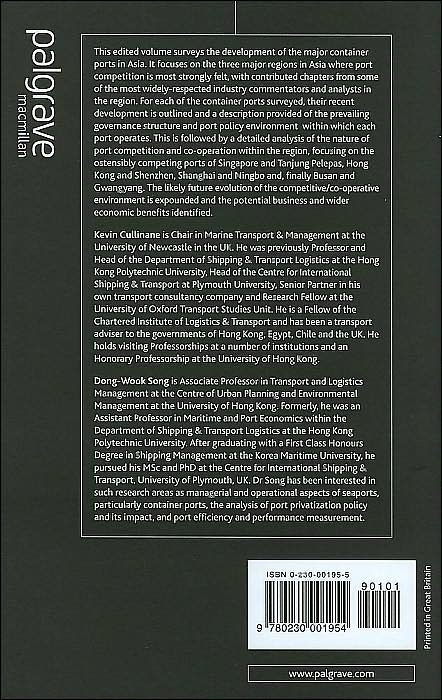 palgrave
macmillan

This edited volume surveys the development of the major container ports in Asia. It focuses on the three major regions in Asia where port competition is most strongly felt, with contributed chapters from some of the most widely-respected industry commentators and analysts in the region. For each of the container ports surveyed, their recent development is outlined and a description provided of the prevailing governance structure and port policy environment within which each port operates. This is followed by a detailed analysis of the nature of port competition and co-operation within the region, focusing on the ostensibly competing ports of Singapore and Tanjung Pelepas, Hong Kong and Shenzhen, Shanghai and Ningbo and, finally Busan and Gwangyang. The likely future evolution of the competitive/co-operative environment is expounded and the potential business and wider economic benefits identified.

Kevin Cullinane is Chair in Marine Transport & Management at the University of Newcastle in the UK. He was previously Professor and Head of the Department of Shipping & Transport Logistics at the Hong Kong Polytechnic University, Head of the Centre for International Shipping & Transport at Plymouth University, Senior Partner in his own transport consultancy company and Research Fellow at the University of Oxford Transport Studies Unit. He is a Fellow of the Chartered Institute of Logistics & Transport and has been a transport adviser to the governments of Hong Kong, Egypt, Chile and the UK. He holds visiting Professorships at a number of institutions and an Honorary Professorship at the University of Hong Kong.

Dong-Wook Song is Associate Professor in Transport and Logistics Management at the Centre of Urban Planning and Environmental Management at the University of Hong Kong. Formerly, he was an Assistant Professor in Maritime and Port Economics within the Department of Shipping & Transport Logistics at the Hong Kong Polytechnic University. After graduating with a First Class Honours Degree in Shipping Management at the Korea Maritime University, he pursued his MSc and PhD at the Centre for International Shipping & Transport, University of Plymouth, UK. Dr Song has been interested in such research areas as managerial and operational aspects of seaports, particularly container ports, the analysis of port privatization policy and its impact, and port efficiency and performance measurement.

ISBN 0-230-00195-5

90101

9 780230 001954

Printed in Great Britain

www.palgrave.com